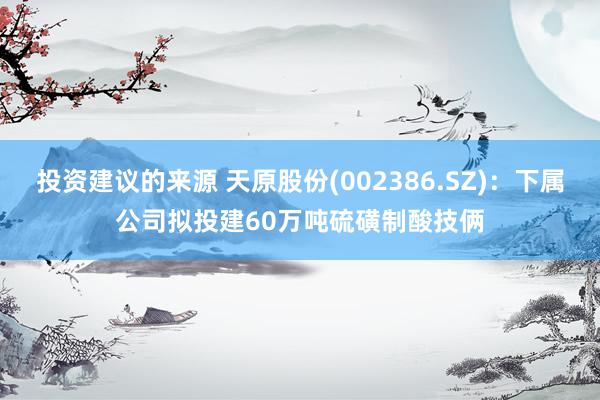 投资建议的来源 天原股份(002386.SZ)：下属公司拟投建60万吨硫磺制酸技俩